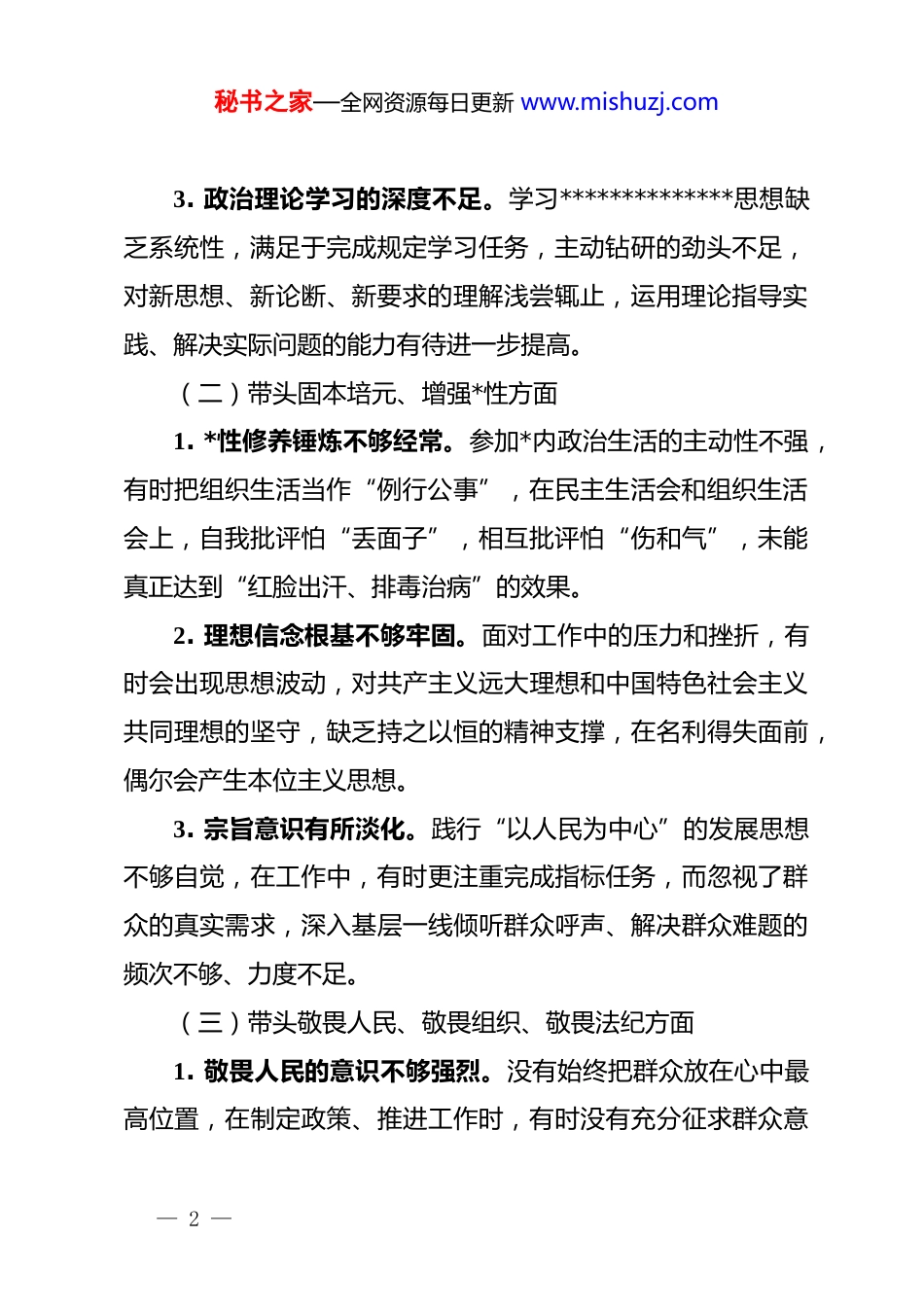 秘书之家—全网资源每日更新 www.mishuzj.com

3. 政治理论学习的深度不足。学习**************思想缺乏系统性，满足于完成规定学习任务，主动钻研的劲头不足，对新思想、新论断、新要求的理解浅尝辄止，运用理论指导实践、解决实际问题的能力有待进一步提高。

（二）带头固本培元、增强*性方面

1. *性修养锤炼不够经常。参加*内政治生活的主动性不强，有时把组织生活当作“例行公事”，在民主生活会和组织生活会上，自我批评怕“丢面子”，相互批评怕“伤和气”，未能真正达到“红脸出汗、排毒治病”的效果。

2. 理想信念根基不够牢固。面对工作中的压力和挫折，有时会出现思想波动，对共产主义远大理想和中国特色社会主义共同理想的坚守，缺乏持之以恒的精神支撑，在名利得失面前，偶尔会产生本位主义思想。

3. 宗旨意识有所淡化。践行“以人民为中心”的发展思想不够自觉，在工作中，有时更注重完成指标任务，而忽视了群众的真实需求，深入基层一线倾听群众呼声、解决群众难题的频次不够、力度不足。

（三）带头敬畏人民、敬畏组织、敬畏法纪方面

1. 敬畏人民的意识不够强烈。没有始终把群众放在心中最高位置，在制定政策、推进工作时，有时没有充分征求群众意

— 2 —